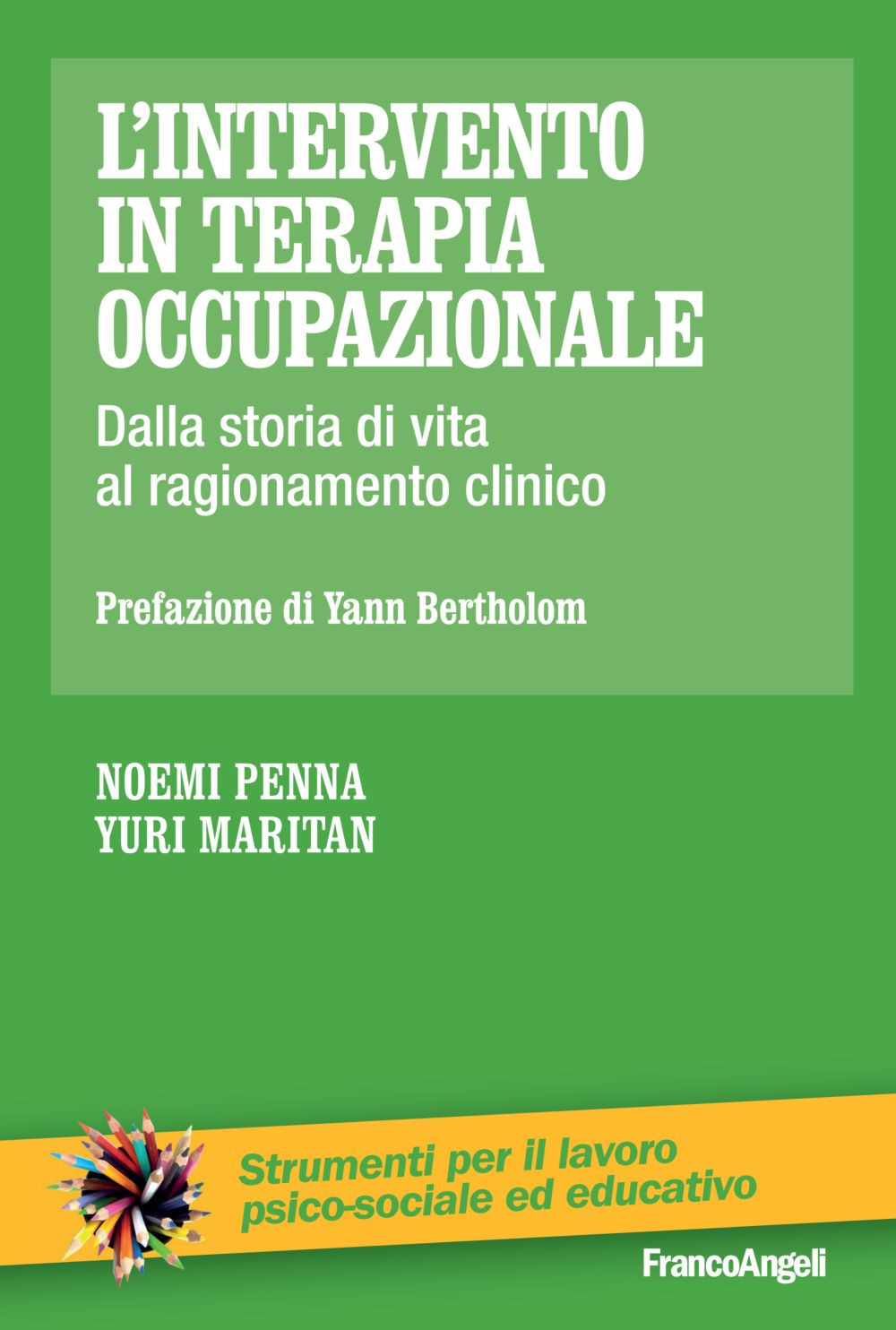 L'INTERVENTO IN TERAPIA OCCUPAZIONALE

Dalla storia di vita al ragionamento clinico

Prefazione di Yann Bertholom

NOEMI PENNA
YURI MARITAN

Strumenti per il lavoro psico-sociale ed educativo

FrancoAngeli